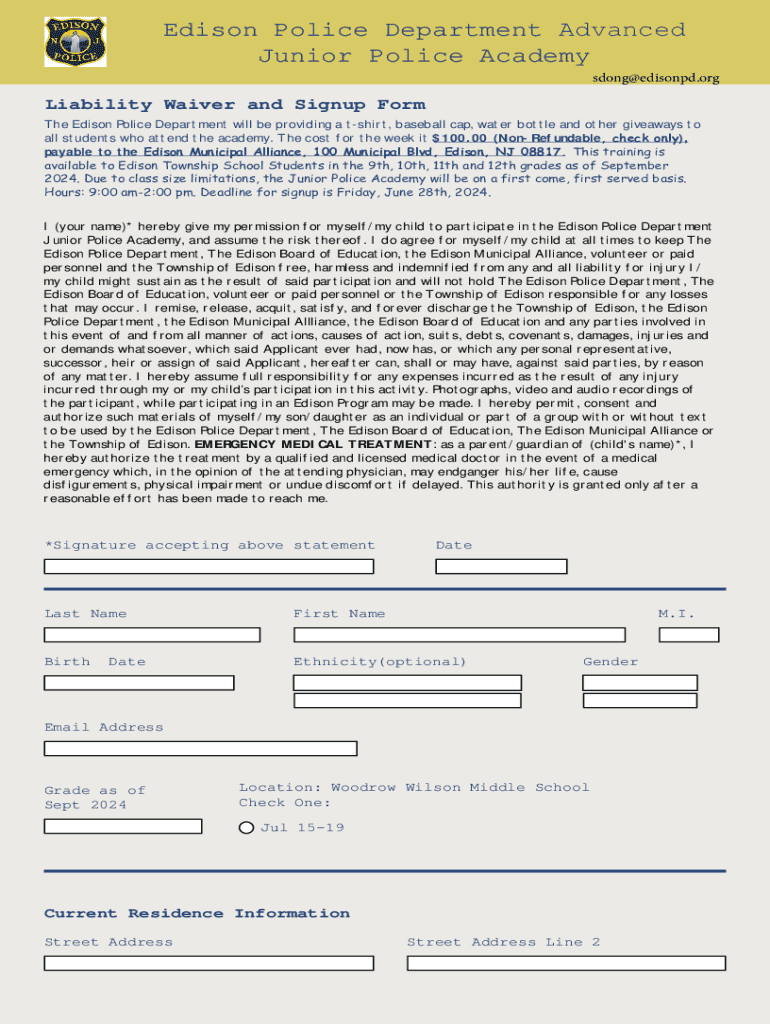 EDISON POLICE

Edison Police Department Advanced Junior Police Academy

sdong@edisonpd.org

Liability Waiver and Signup Form

The Edison Police Department will be providing a t-shirt, baseball cap, water bottle and other giveaways to all students who attend the academy. The cost for the week it $100.00 (Non-Refundable, check only), payable to the Edison Municipal Alliance, 100 Municipal Blvd, Edison, NJ 08817. This training is available to Edison Township School Students in the 9th, 10th, 11th and 12th grades as of September 2024. Due to class size limitations, the Junior Police Academy will be on a first come, first served basis. Hours: 9:00 am-2:00 pm. Deadline for signup is Friday, June 28th, 2024.

I (your name)* hereby give my permission for myself/my child to participate in the Edison Police Department Junior Police Academy, and assume the risk thereof. I do agree for myself/my child at all times to keep The Edison Police Department, The Edison Board of Education, the Edison Municipal Alliance, volunteer or paid personnel and the Township of Edison free, harmless and indemnified from any and all liability for injury I/my child might sustain as the result of said participation and will not hold The Edison Police Department, The Edison Board of Education, volunteer or paid personnel or the Township of Edison responsible for any losses that may occur. I remise, release, acquit, satisfy, and forever discharge the Township of Edison, the Edison Police Department, the Edison Municipal Allliance, the Edison Board of Education and any parties involved in this event of and from all manner of actions, causes of action, suits, debts, covenants, damages, injuries and or demands whatsoever, which said Applicant ever had, now has, or which any personal representative, successor, heir or assign of said Applicant, hereafter can, shall or may have, against said parties, by reason of any matter. I hereby assume full responsibility for any expenses incurred as the result of any injury incurred through my or my child's participation in this activity. Photographs, video and audio recordings of the participant, while participating in an Edison Program may be made. I hereby permit, consent and authorize such materials of myself/my son/daughter as an individual or part of a group with or without text to be used by the Edison Police Department, The Edison Board of Education, The Edison Municipal Alliance or the Township of Edison. EMERGENCY MEDICAL TREATMENT: as a parent/guardian of (child's name)*, I hereby authorize the treatment by a qualified and licensed medical doctor in the event of a medical emergency which, in the opinion of the attending physician, may endganger his/her life, cause disfigurements, physical impairment or undue discomfort if delayed. This authority is granted only after a reasonable effort has been made to reach me.

*Signature accepting above statement

Date

Last Name

First Name

M.I.

Birth Date

Ethnicity(optional)

Gender

Email Address

Grade as of Sept 2024

Location: Woodrow Wilson Middle School
Check One:

Jul 15-19

Current Residence Information

Street Address

Street Address Line 2